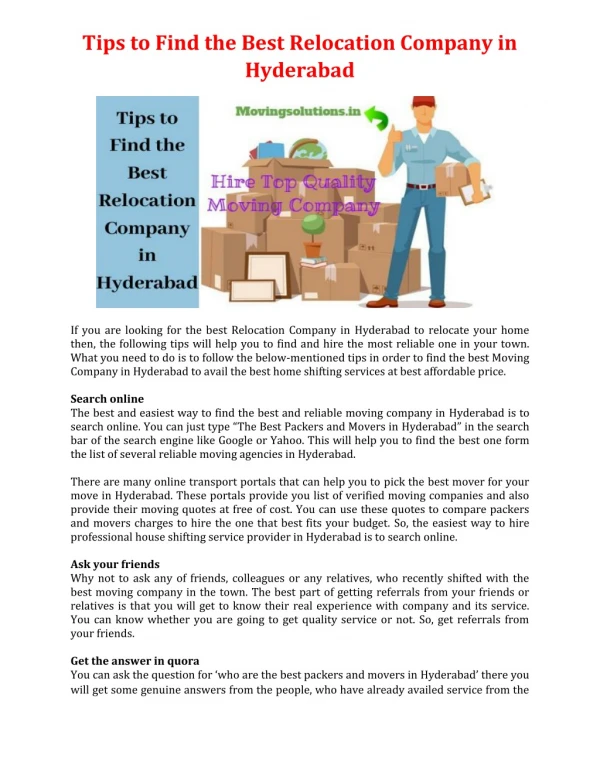 Tips to Find the Best Relocation Company in Hyderabad

Tips to Find the Best Relocation Company in Hyderabad

Movingsolutions.in

Hire Top Quality Moving Company

If you are looking for the best Relocation Company in Hyderabad to relocate your home then, the following tips will help you to find and hire the most reliable one in your town. What you need to do is to follow the below-mentioned tips in order to find the best Moving Company in Hyderabad to avail the best home shifting services at best affordable price.

Search online
The best and easiest way to find the best and reliable moving company in Hyderabad is to search online. You can just type "The Best Packers and Movers in Hyderabad" in the search bar of the search engine like Google or Yahoo. This will help you to find the best one form the list of several reliable moving agencies in Hyderabad.

There are many online transport portals that can help you to pick the best mover for your move in Hyderabad. These portals provide you list of verified moving companies and also provide their moving quotes at free of cost. You can use these quotes to compare packers and movers charges to hire the one that best fits your budget. So, the easiest way to hire professional house shifting service provider in Hyderabad is to search online.

Ask your friends
Why not to ask any of friends, colleagues or any relatives, who recently shifted with the best moving company in the town. The best part of getting referrals from your friends or relatives is that you will get to know their real experience with company and its service. You can know whether you are going to get quality service or not. So, get referrals from your friends.

Get the answer in quora
You can ask the question for 'who are the best packers and movers in Hyderabad' there you will get some genuine answers from the people, who have already availed service from the